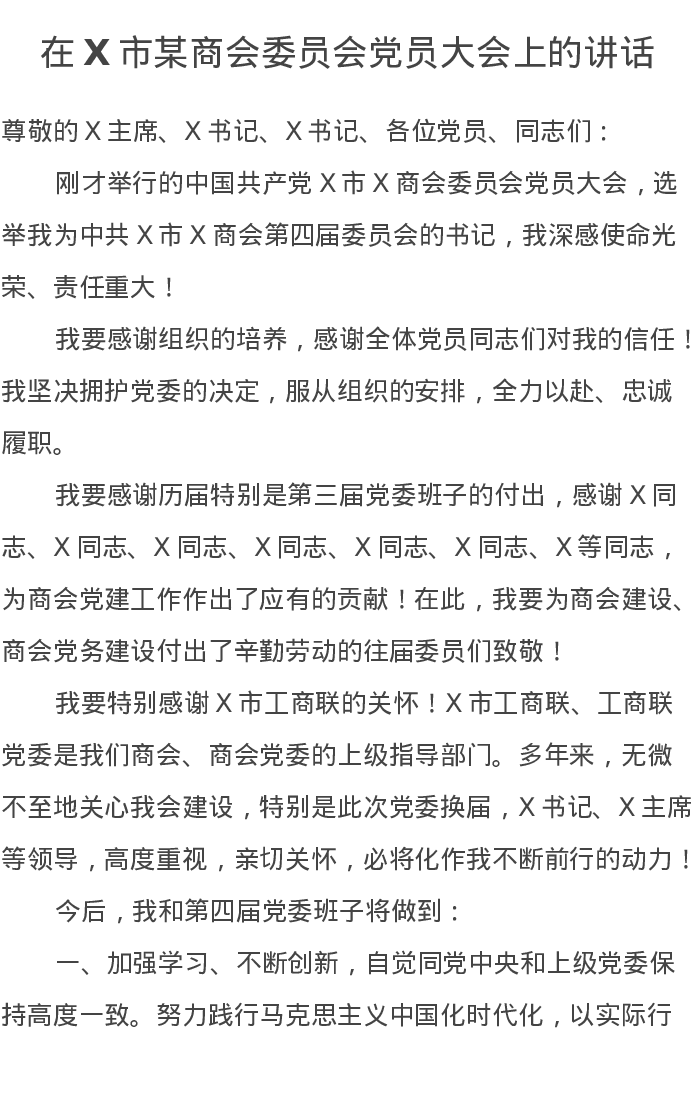 在 X 市某商会委员会党员大会上的讲话

尊敬的 X 主席、X 书记、X 书记、各位党员、同志们：

刚才举行的中国共产党 X 市 X 商会委员会党员大会，选举我为中共 X 市 X 商会第四届委员会的书记，我深感使命光荣、责任重大！

我要感谢组织的培养，感谢全体党员同志们对我的信任！我坚决拥护党委的决定，服从组织的安排，全力以赴、忠诚履职。

我要感谢历届特别是第三届党委班子的付出，感谢 X 同志、X 同志、X 同志、X 同志、X 同志、X 同志、X 等同志，为商会党建工作作出了应有的贡献！在此，我要为商会建设、商会党务建设付出了辛勤劳动的往届委员们致敬！

我要特别感谢 X 市工商联的关怀！X 市工商联、工商联党委是我们商会、商会党委的上级指导部门。多年来，无微不至地关心我会建设，特别是此次党委换届，X 书记、X 主席等领导，高度重视，亲切关怀，必将化作我不断前行的动力！

今后，我和第四届党委班子将做到：

一、加强学习、不断创新，自觉同党中央和上级党委保持高度一致。努力践行马克思主义中国化时代化，以实际行